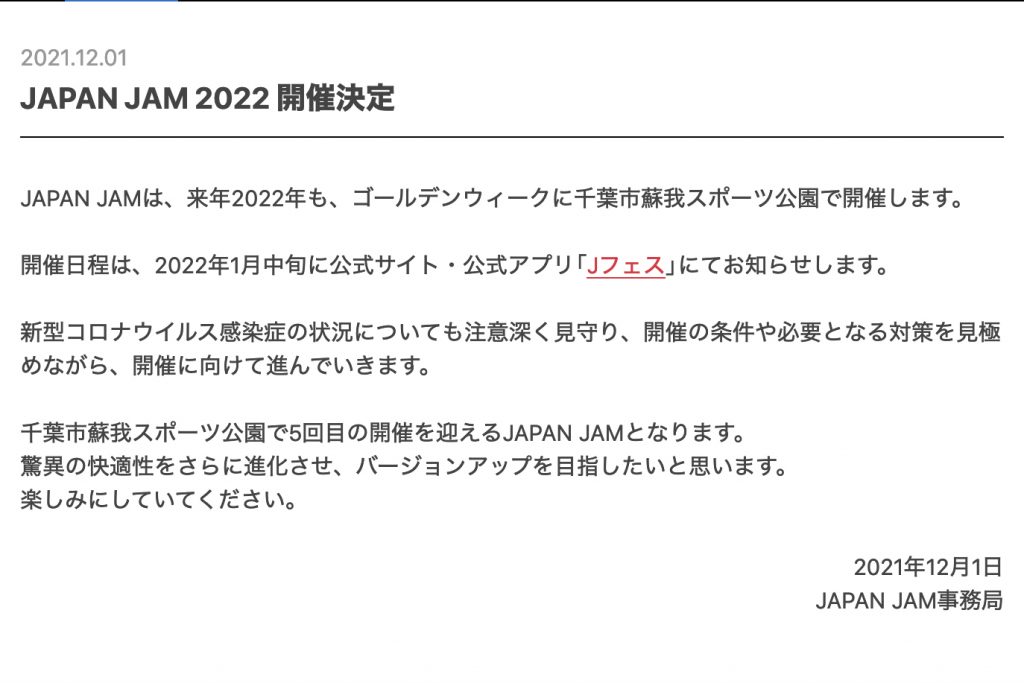 2021.12.01

JAPAN JAM 2022 開催決定

JAPAN JAMは、来年2022年も、ゴールデンウィークに千葉市蘇我スポーツ公園で開催します。

開催日程は、2022年1月中旬に公式サイト・公式アプリ「Jフェス」にてお知らせします。

新型コロナウイルス感染症の状況についても注意深く見守り、開催の条件や必要となる対策を見極めながら、開催に向けて進んでいきます。

千葉市蘇我スポーツ公園で5回目の開催を迎えるJAPAN JAMとなります。
驚異の快適性をさらに進化させ、バージョンアップを目指したいと思います。
楽しみにしていてください。

2021年12月1日
JAPAN JAM事務局